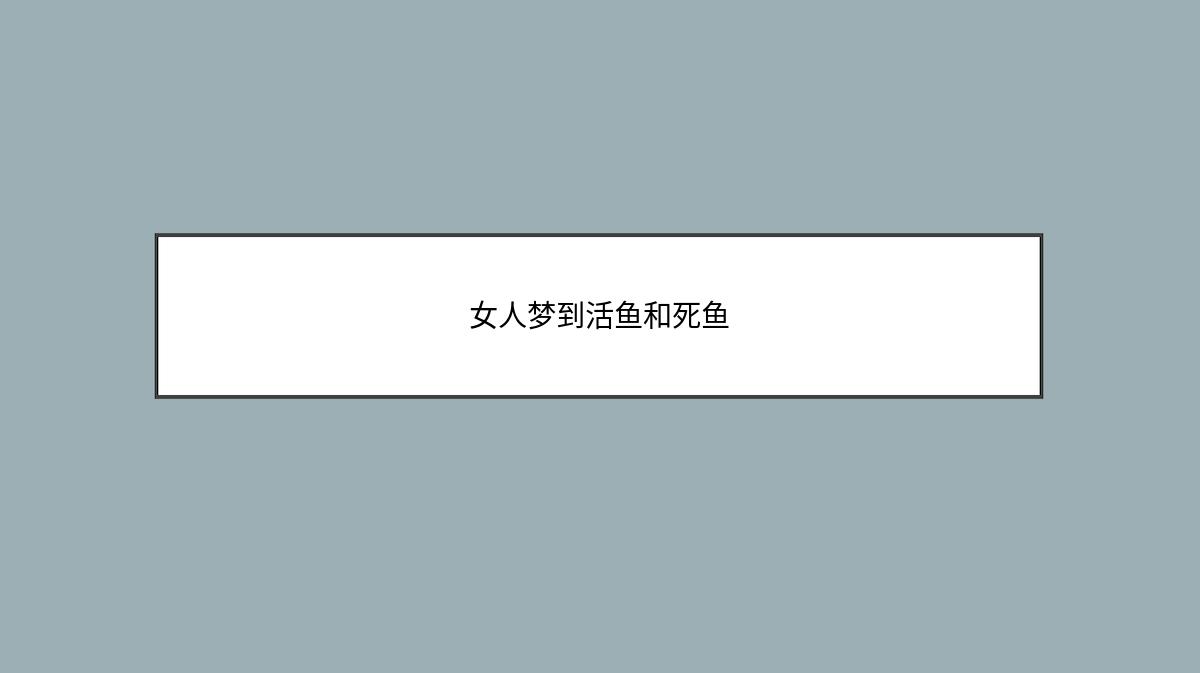 女人梦到活鱼和死鱼